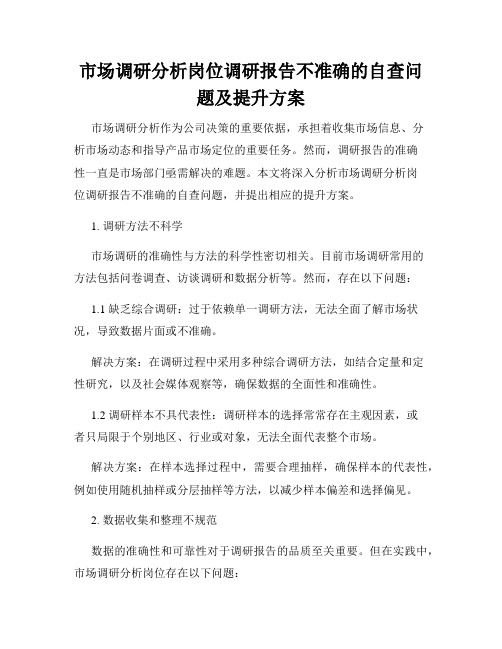 市场调研分析岗位调研报告不准确的自查问题及提升方案

市场调研分析作为公司决策的重要依据，承担着收集市场信息、分析市场动态和指导产品市场定位的重要任务。然而，调研报告的准确性一直是市场部门亟需解决的难题。本文将深入分析市场调研分析岗位调研报告不准确的自查问题，并提出相应的提升方案。

1. 调研方法不科学

市场调研的准确性与方法的科学性密切相关。目前市场调研常用的方法包括问卷调查、访谈调研和数据分析等。然而，存在以下问题：

1.1 缺乏综合调研：过于依赖单一调研方法，无法全面了解市场状况，导致数据片面或不准确。

解决方案：在调研过程中采用多种综合调研方法，如结合定量和定性研究，以及社会媒体观察等，确保数据的全面性和准确性。

1.2 调研样本不具代表性：调研样本的选择常常存在主观因素，或者只局限于个别地区、行业或对象，无法全面代表整个市场。

解决方案：在样本选择过程中，需要合理抽样，确保样本的代表性，例如使用随机抽样或分层抽样等方法，以减少样本偏差和选择偏见。

2. 数据收集和整理不规范

数据的准确性和可靠性对于调研报告的品质至关重要。但在实践中，市场调研分析岗位存在以下问题：